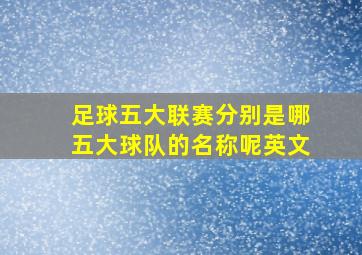 足球五大联赛分别是哪五大球队的名称呢英文